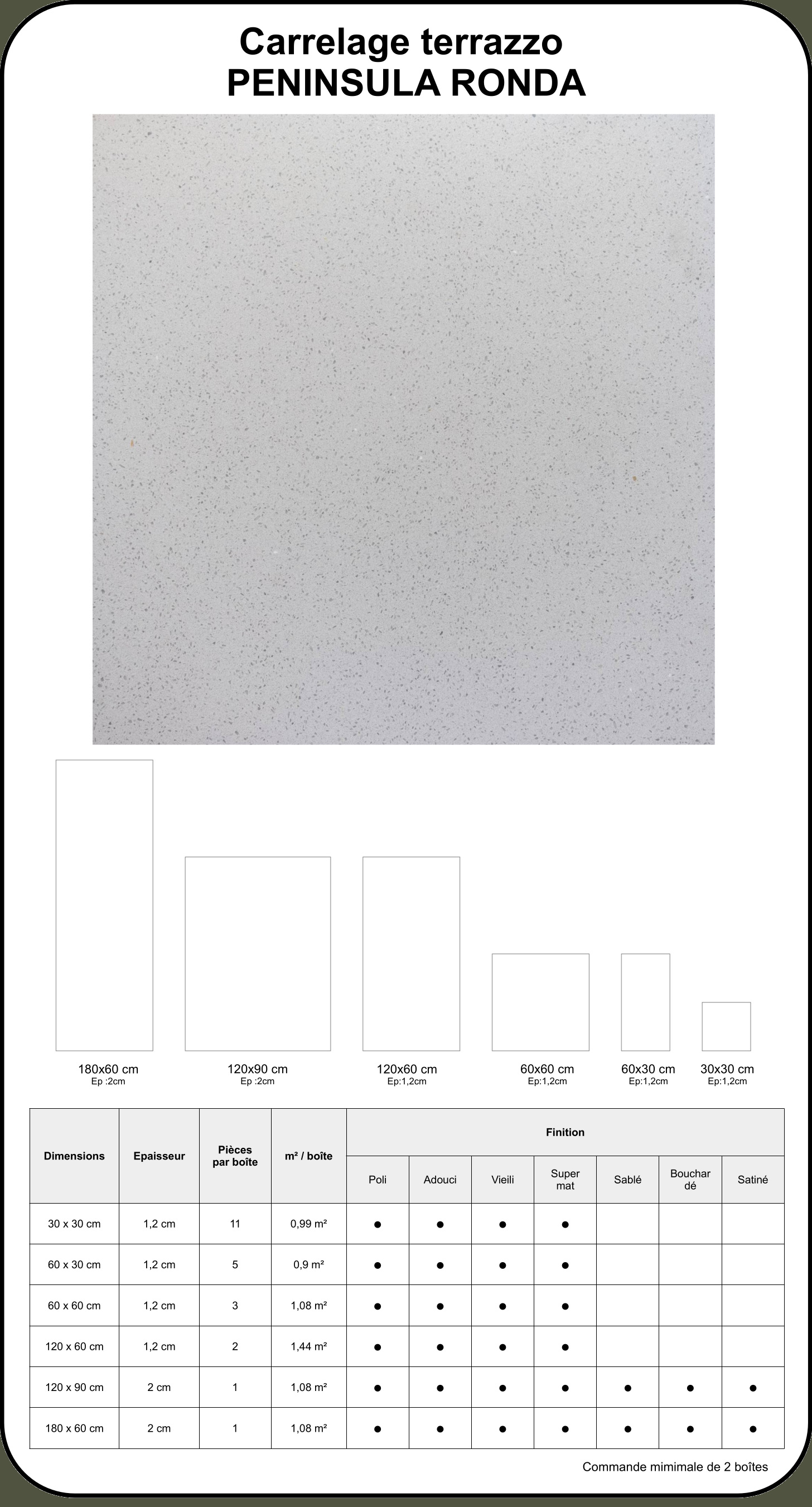 Carrelage terrazzo
PENINSULA RONDA

180x60 cm
Ep :2cm

120x90 cm
Ep :2cm

120x60 cm
Ep:1,2cm

60x60 cm
Ep:1,2cm

60x30 cm
Ep:1,2cm

30x30 cm
Ep:1,2cm

| Dimensions | Epaisseur | Pièces par boîte | m² / boîte | Finition | | | | | | |
|---|---|---|---|---|---|---|---|---|---|---|
| | | | | Poli | Adouci | Vieili | Super mat | Sablé | Bouchar dé | Satiné |
| 30 x 30 cm | 1,2 cm | 11 | 0,99 m² | • | • | • | • | | | |
| 60 x 30 cm | 1,2 cm | 5 | 0,9 m² | • | • | • | • | | | |
| 60 x 60 cm | 1,2 cm | 3 | 1,08 m² | • | • | • | • | | | |
| 120 x 60 cm | 1,2 cm | 2 | 1,44 m² | • | • | • | • | | | |
| 120 x 90 cm | 2 cm | 1 | 1,08 m² | • | • | • | • | • | • | • |
| 180 x 60 cm | 2 cm | 1 | 1,08 m² | • | • | • | • | • | • | • |

Commande mimimale de 2 boîtes